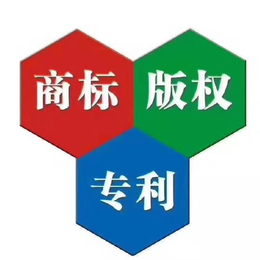 商标 版权

专利